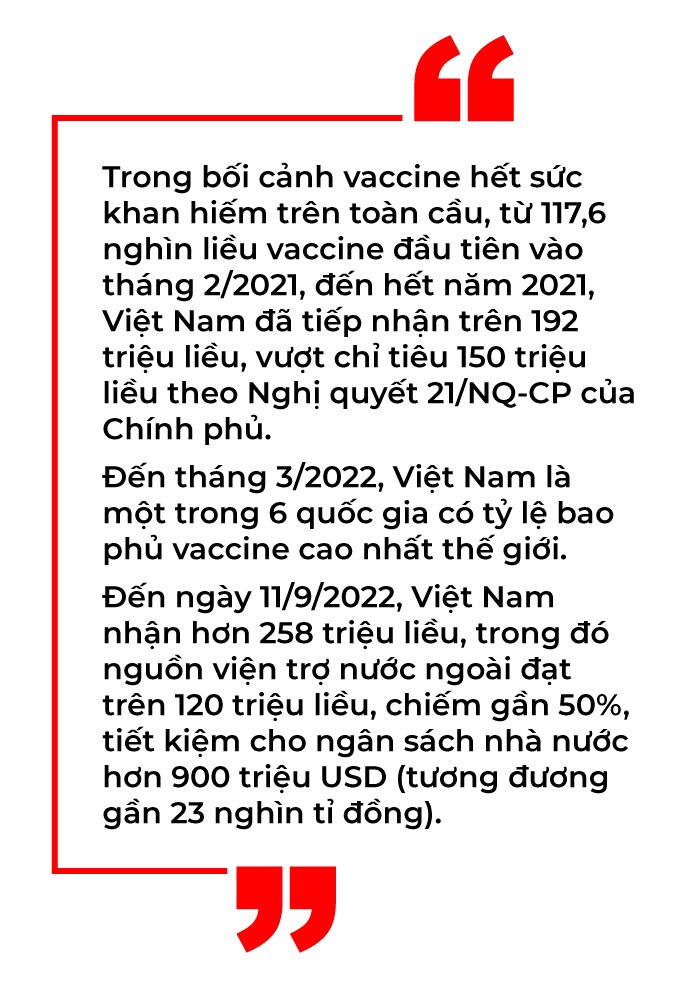 “

Trong bối cảnh vaccine hết sức khan hiếm trên toàn cầu, từ 117,6 nghìn liều vaccine đầu tiên vào tháng 2/2021, đến hết năm 2021, Việt Nam đã tiếp nhận trên 192 triệu liều, vượt chỉ tiêu 150 triệu liều theo Nghị quyết 21/NQ-CP của Chính phủ.

Đến tháng 3/2022, Việt Nam là một trong 6 quốc gia có tỷ lệ bao phủ vaccine cao nhất thế giới.

Đến ngày 11/9/2022, Việt Nam nhận hơn 258 triệu liều, trong đó nguồn viện trợ nước ngoài đạt trên 120 triệu liều, chiếm gần 50%, tiết kiệm cho ngân sách nhà nước hơn 900 triệu USD (tương đương gần 23 nghìn tỉ đồng).

”